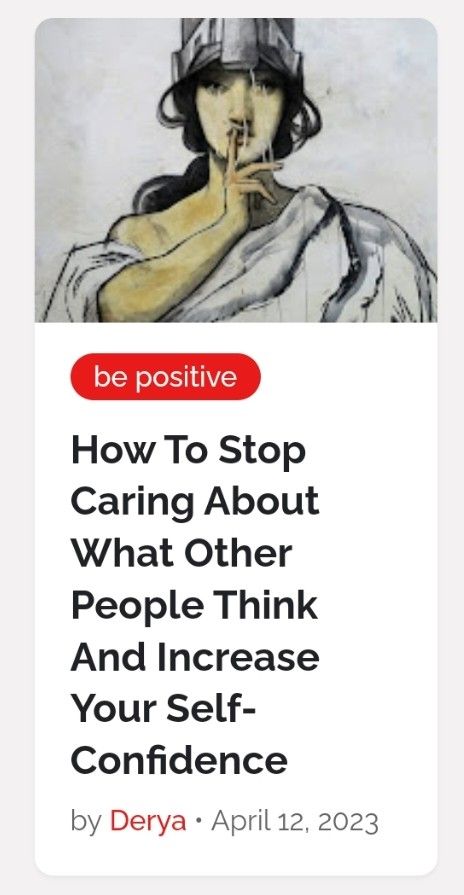 be positive

How To Stop Caring About What Other People Think And Increase Your Self-Confidence

by Derya · April 12, 2023